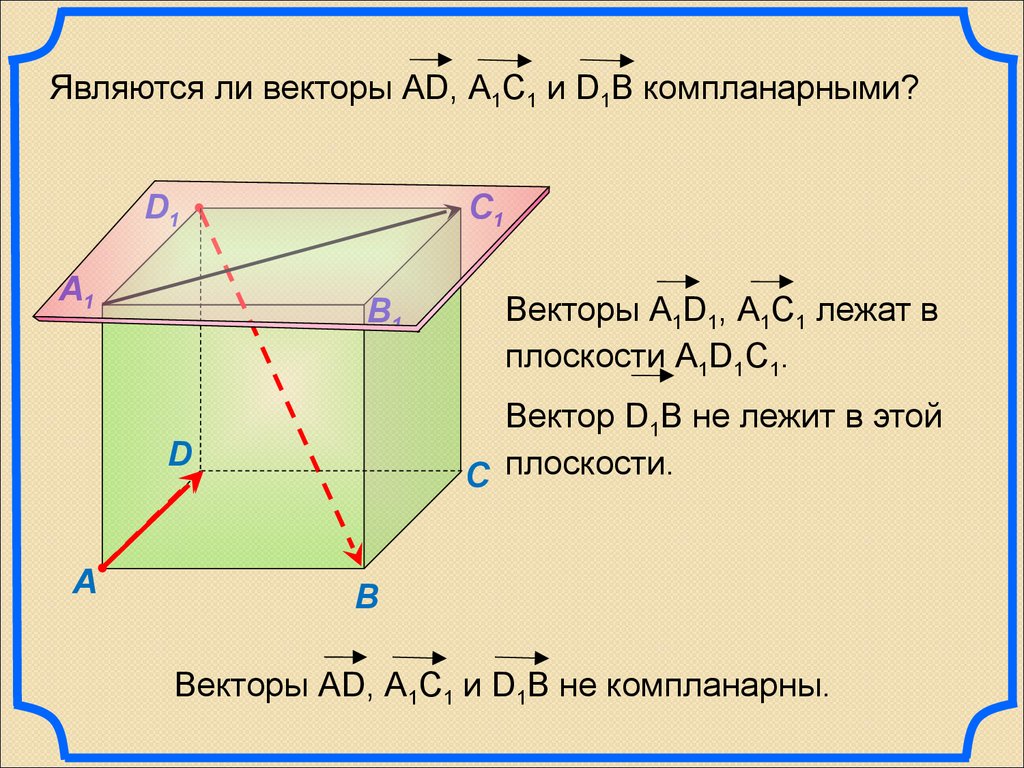 Являются ли векторы $\overrightarrow{AD}$, $\overrightarrow{A_1C_1}$ и $\overrightarrow{D_1B}$ компланарными?

$D_1$

$C_1$

$A_1$

$B_1$

D

C

A

B

Векторы $\overrightarrow{A_1D_1}$, $\overrightarrow{A_1C_1}$ лежат в плоскости $A_1D_1C_1$.

Вектор $\overrightarrow{D_1B}$ не лежит в этой плоскости.

Векторы $\overrightarrow{AD}$, $\overrightarrow{A_1C_1}$ и $\overrightarrow{D_1B}$ не компланарны.